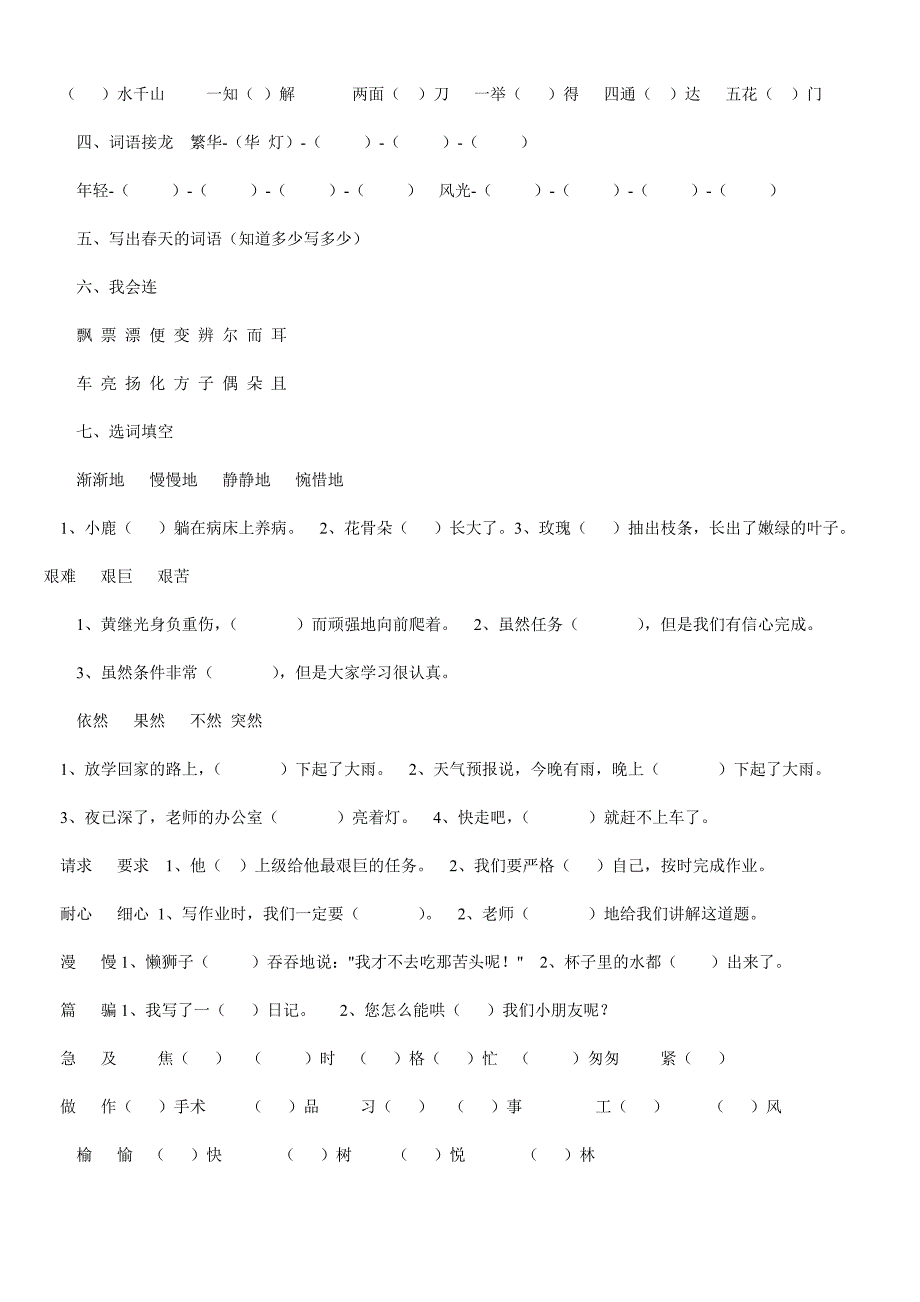 （　）水千山　一知（ ）解　两面（ ）刀　一举（　）得　四通（ ）达　五花（　）门

四、词语接龙　繁华-（华 灯）-（　　）-（　　）-（　　）

年轻-（　　）-（　　）-（　　）-（　　）　风光-（　　）-（　　）-（　　）-（　　）

五、写出春天的词语（知道多少写多少）

六、我会连

飘 票 漂 便 变 辨 尔 而 耳

车 亮 扬 化 方 子 偶 朵 且

七、选词填空

渐渐地　慢慢地　静静地　惋惜地

1、小鹿（　）躺在病床上养病。　2、花骨朵（　）长大了。3、玫瑰（　）抽出枝条，长出了嫩绿的叶子。

艰难　艰巨　艰苦

1、黄继光身负重伤，（　　）而顽强地向前爬着。　2、虽然任务（　　），但是我们有信心完成。

3、虽然条件非常（　　），但是大家学习很认真。

依然　果然　不然 突然

1、放学回家的路上，（　　）下起了大雨。　2、天气预报说，今晚有雨，晚上（　　）下起了大雨。

3、夜已深了，老师的办公室（　　）亮着灯。　4、快走吧，（　　）就赶不上车了。

请求　要求　1、他（ ）上级给他最艰巨的任务。　2、我们要严格（　）自己，按时完成作业。

耐心　细心　1、写作业时，我们一定要（　　）。　2、老师（　　）地给我们讲解这道题。

漫　慢 1、懒狮子（　）吞吞地说："我才不去吃那苦头呢！"　2、杯子里的水都（　）出来了。

篇　骗 1、我写了一（　）日记。　2、您怎么能哄（　）我们小朋友呢？

急　及　焦（　）　（　）时　（　）格（　）忙　（　）匆匆　紧（　）

做　作（　）手术　（　）品　习（　）　（　）事　工（　）　（　）风

榆　愉　（　）快　（　）树　（　）悦　（　）林